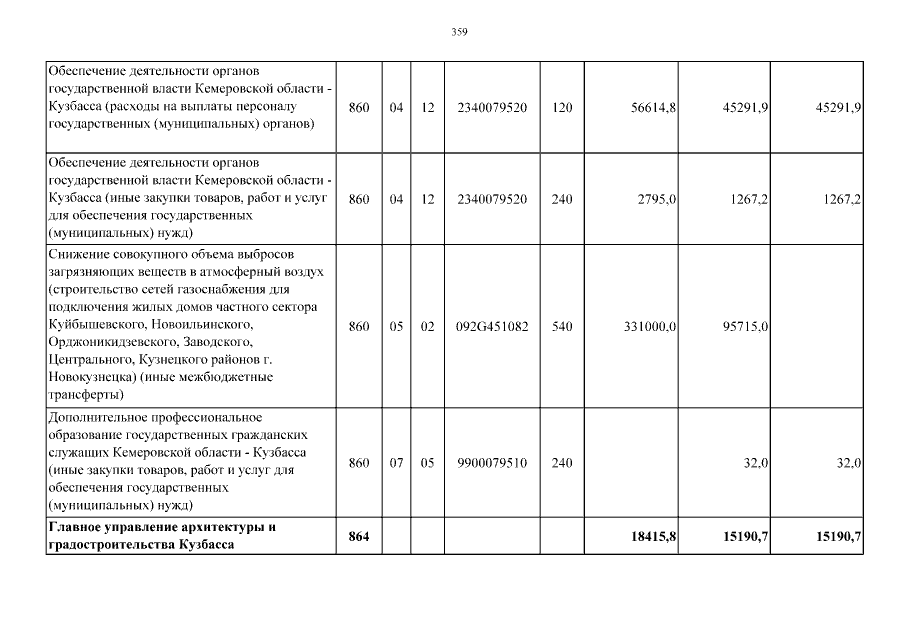 359

| | | | | | | | | |
|---|---|---|---|---|---|---|---|---|
| Обеспечение деятельности органов государственной власти Кемеровской области - Кузбасса (расходы на выплаты персоналу государственных (муниципальных) органов) | 860 | 04 | 12 | 2340079520 | 120 | 56614,8 | 45291,9 | 45291,9 |
| Обеспечение деятельности органов государственной власти Кемеровской области - Кузбасса (иные закупки товаров, работ и услуг для обеспечения государственных (муниципальных) нужд) | 860 | 04 | 12 | 2340079520 | 240 | 2795,0 | 1267,2 | 1267,2 |
| Снижение совокупного объема выбросов загрязняющих веществ в атмосферный воздух (строительство сетей газоснабжения для подключения жилых домов частного сектора Куйбышевского, Новоильинского, Орджоникидзевского, Заводского, Центрального, Кузнецкого районов г. Новокузнецка) (иные межбюджетные трансферты) | 860 | 05 | 02 | 092G451082 | 540 | 331000,0 | 95715,0 | |
| Дополнительное профессиональное образование государственных гражданских служащих Кемеровской области - Кузбасса (иные закупки товаров, работ и услуг для обеспечения государственных (муниципальных) нужд) | 860 | 07 | 05 | 9900079510 | 240 | | 32,0 | 32,0 |
| **Главное управление архитектуры и градостроительства Кузбасса** | **864** | | | | | **18415,8** | **15190,7** | **15190,7** |